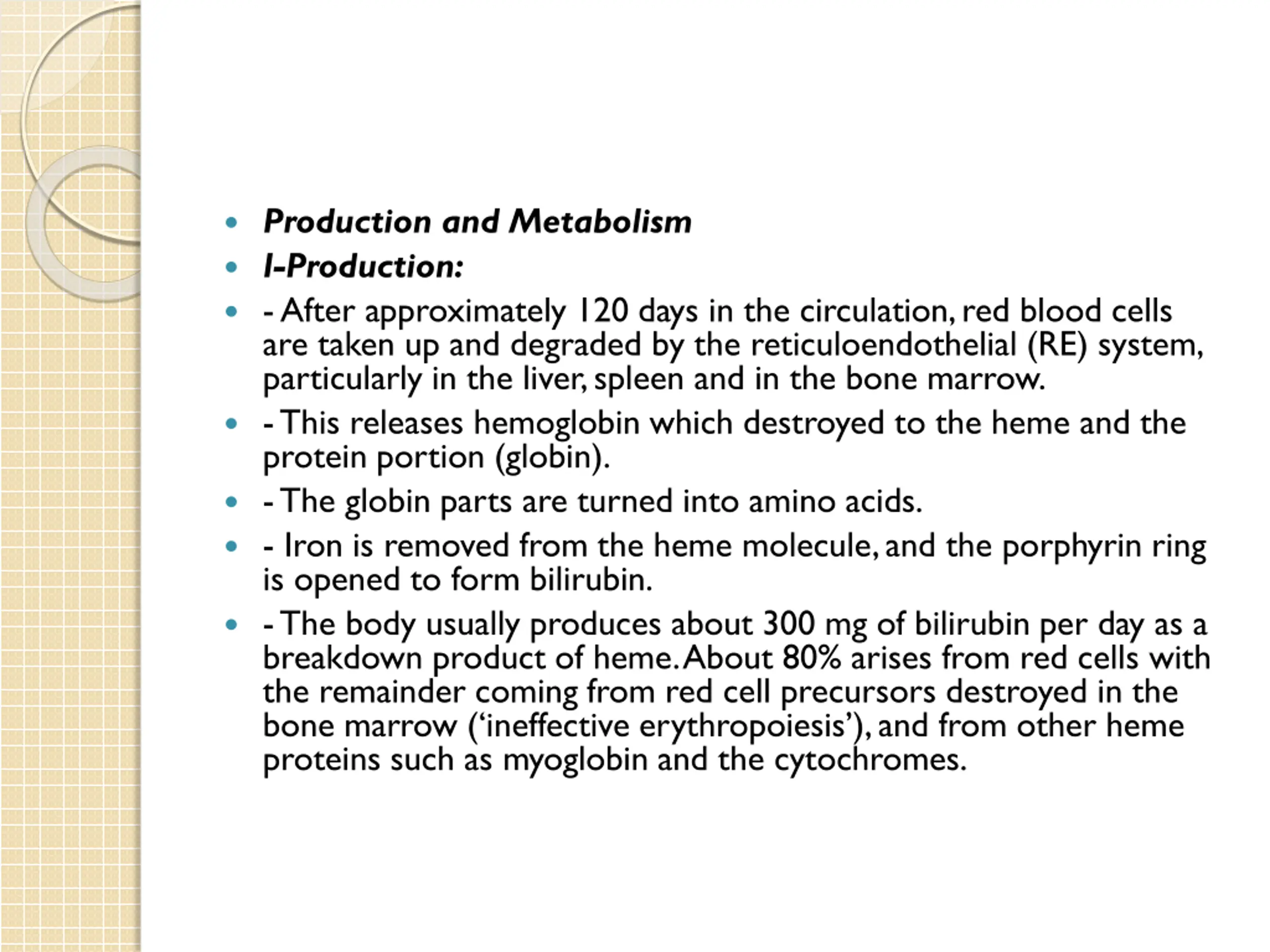 • Production and Metabolism
• I-Production:
• - After approximately 120 days in the circulation, red blood cells are taken up and degraded by the reticuloendothelial (RE) system, particularly in the liver, spleen and in the bone marrow.
• - This releases hemoglobin which destroyed to the heme and the protein portion (globin).
• - The globin parts are turned into amino acids.
• - Iron is removed from the heme molecule, and the porphyrin ring is opened to form bilirubin.
• - The body usually produces about 300 mg of bilirubin per day as a breakdown product of heme. About 80% arises from red cells with the remainder coming from red cell precursors destroyed in the bone marrow ('ineffective erythropoiesis'), and from other heme proteins such as myoglobin and the cytochromes.